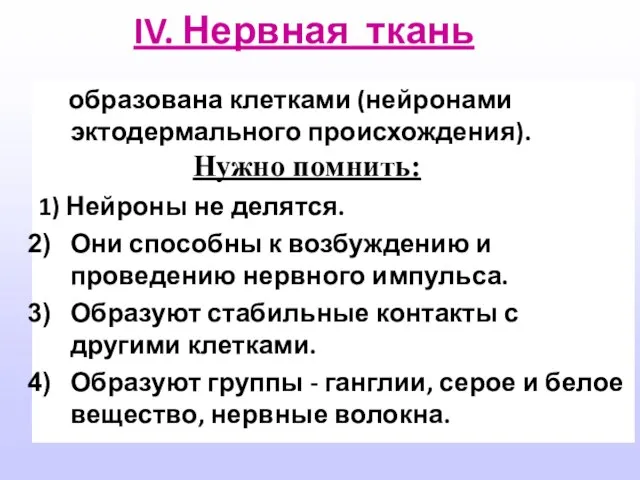 IV. Нервная ткань

образована клетками (нейронами эктодермального происхождения).

Нужно помнить:

1) Нейроны не делятся.
2) Они способны к возбуждению и проведению нервного импульса.
3) Образуют стабильные контакты с другими клетками.
4) Образуют группы - ганглии, серое и белое вещество, нервные волокна.